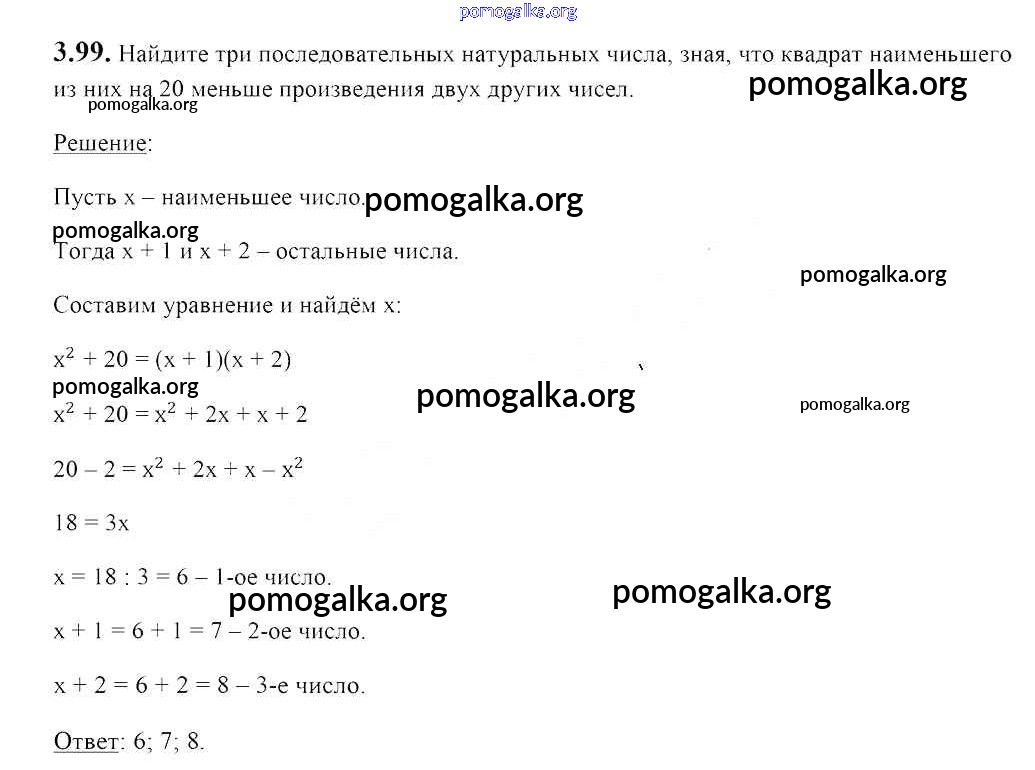 pomogalka.org

**3.99.** Найдите три последовательных натуральных числа, зная, что квадрат наименьшего из них на 20 меньше произведения двух других чисел.

pomogalka.org pomogalka.org

Решение:

Пусть x – наименьшее число. pomogalka.org

pomogalka.org

Тогда x + 1 и x + 2 – остальные числа.

pomogalka.org

Составим уравнение и найдём x:

$x^2 + 20 = (x + 1)(x + 2)$

pomogalka.org pomogalka.org pomogalka.org

$x^2 + 20 = x^2 + 2x + x + 2$

$20 – 2 = x^2 + 2x + x – x^2$

$18 = 3x$

x = 18 : 3 = 6 – 1-ое число.

pomogalka.org pomogalka.org

x + 1 = 6 + 1 = 7 – 2-ое число.

x + 2 = 6 + 2 = 8 – 3-е число.

Ответ: 6; 7; 8.